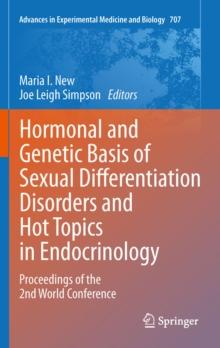 Advances in Experimental Medicine and Biology 707

Maria I. New
Joe Leigh Simpson Editors

Hormonal and Genetic Basis of Sexual Differentiation Disorders and Hot Topics in Endocrinology

Proceedings of the 2nd World Conference

Springer